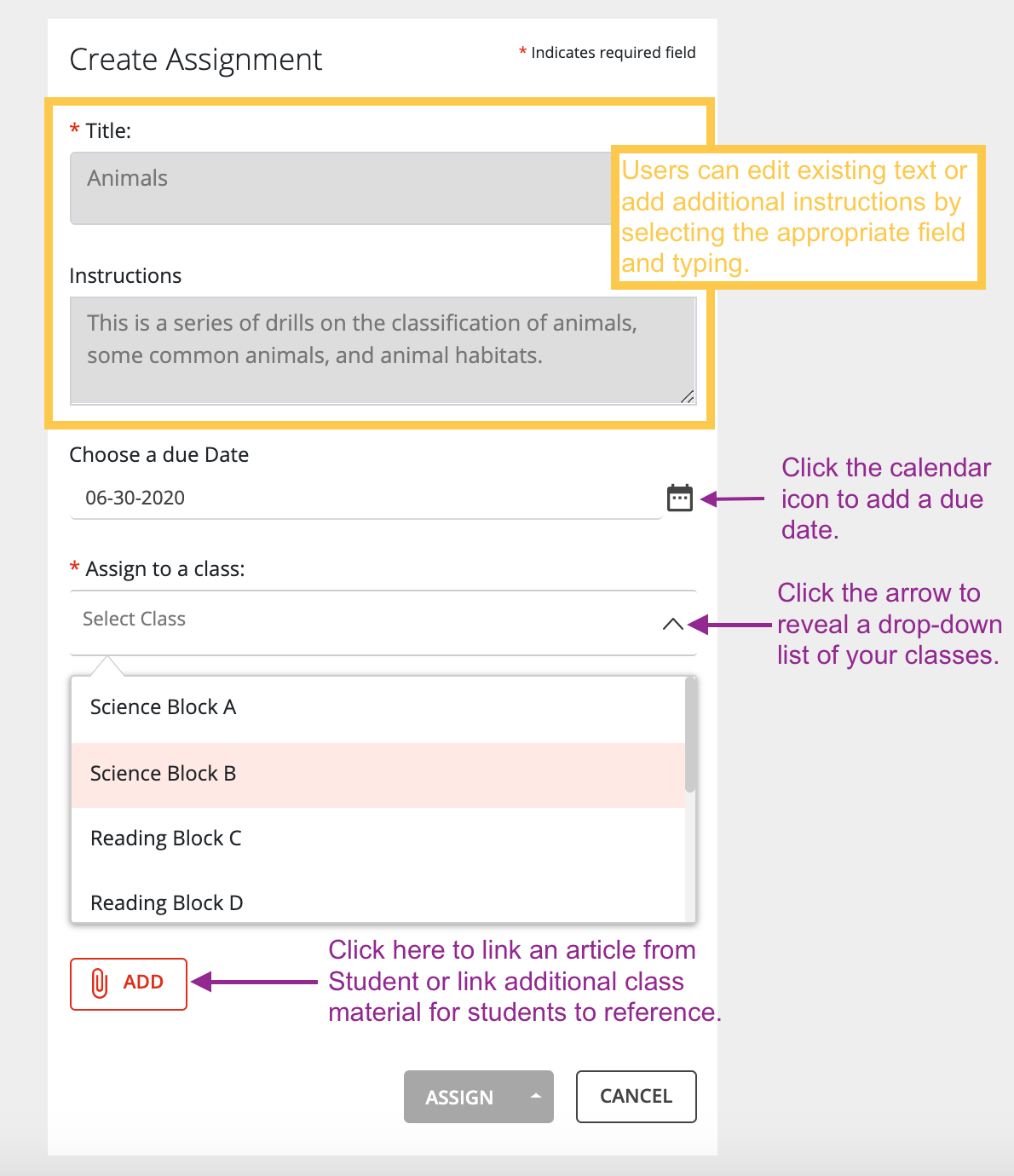 Create Assignment

* Indicates required field

* Title:

Animals

Users can edit existing text or add additional instructions by selecting the appropriate field and typing.

Instructions

This is a series of drills on the classification of animals, some common animals, and animal habitats.

Choose a due Date

06-30-2020

Click the calendar icon to add a due date.

* Assign to a class:

Select Class

Click the arrow to reveal a drop-down list of your classes.

Science Block A

Science Block B

Reading Block C

Reading Block D

ADD

Click here to link an article from Student or link additional class material for students to reference.

ASSIGN

CANCEL